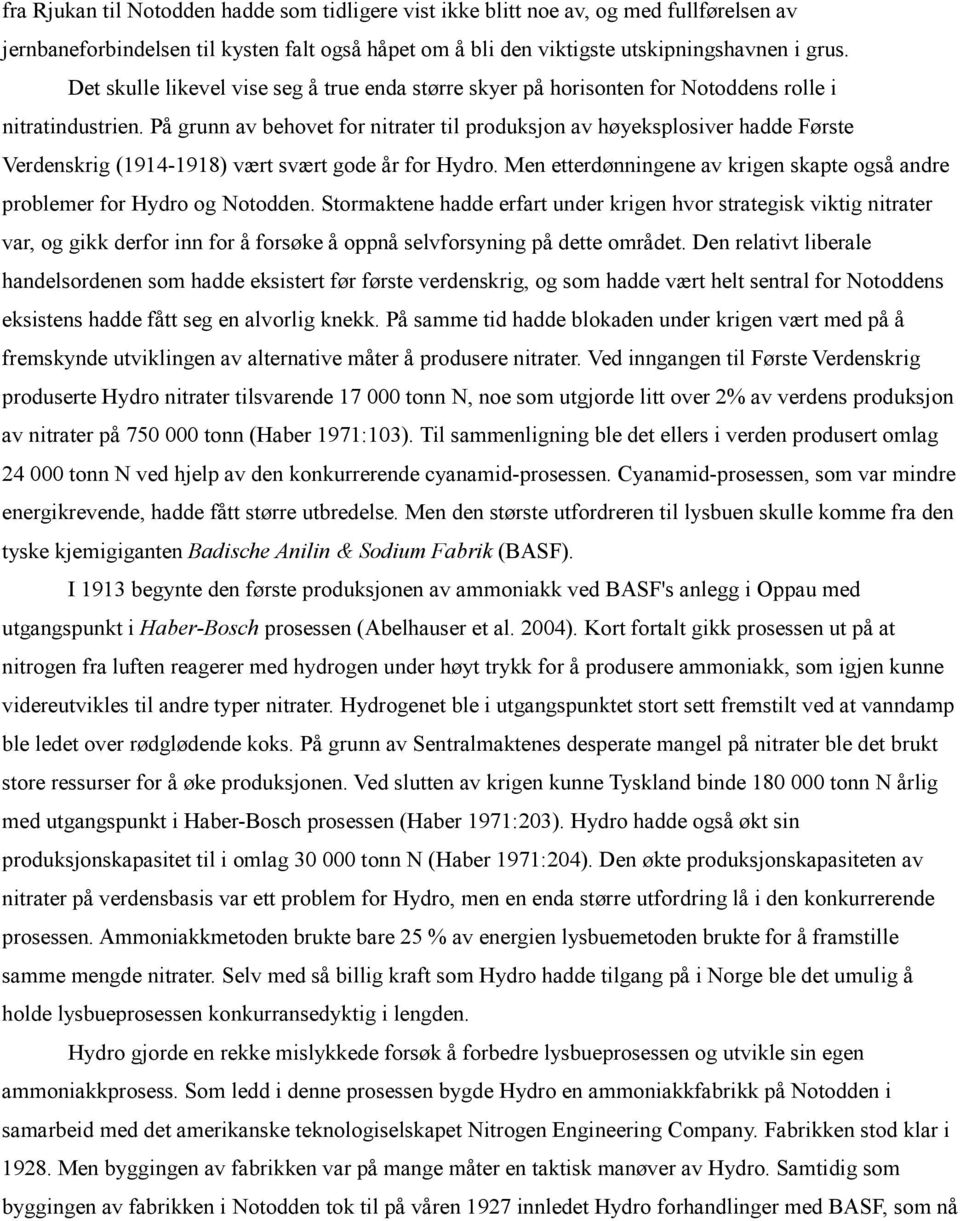 fra Rjukan til Notodden hadde som tidligere vist ikke blitt noe av, og med fullførelsen av jernbaneforbindelsen til kysten falt også håpet om å bli den viktigste utskipningshavnen i grus.

Det skulle likevel vise seg å true enda større skyer på horisonten for Notoddens rolle i nitratindustrien. På grunn av behovet for nitrater til produksjon av høyeksplosiver hadde Første Verdenskrig (1914-1918) vært svært gode år for Hydro. Men etterdønningene av krigen skapte også andre problemer for Hydro og Notodden. Stormaktene hadde erfart under krigen hvor strategisk viktig nitrater var, og gikk derfor inn for å forsøke å oppnå selvforsyning på dette området. Den relativt liberale handelsordenen som hadde eksistert før første verdenskrig, og som hadde vært helt sentral for Notoddens eksistens hadde fått seg en alvorlig knekk. På samme tid hadde blokaden under krigen vært med på å fremskynde utviklingen av alternative måter å produsere nitrater. Ved inngangen til Første Verdenskrig produserte Hydro nitrater tilsvarende 17 000 tonn N, noe som utgjorde litt over 2% av verdens produksjon av nitrater på 750 000 tonn (Haber 1971:103). Til sammenligning ble det ellers i verden produsert omlag 24 000 tonn N ved hjelp av den konkurrerende cyanamid-prosessen. Cyanamid-prosessen, som var mindre energikrevende, hadde fått større utbredelse. Men den største utfordreren til lysbuen skulle komme fra den tyske kjemigiganten Badische Anilin & Sodium Fabrik (BASF).

I 1913 begynte den første produksjonen av ammoniakk ved BASF's anlegg i Oppau med utgangspunkt i Haber-Bosch prosessen (Abelhauser et al. 2004). Kort fortalt gikk prosessen ut på at nitrogen fra luften reagerer med hydrogen under høyt trykk for å produsere ammoniakk, som igjen kunne videreutvikles til andre typer nitrater. Hydrogenet ble i utgangspunktet stort sett fremstilt ved at vanndamp ble ledet over rødglødende koks. På grunn av Sentralmaktenes desperate mangel på nitrater ble det brukt store ressurser for å øke produksjonen. Ved slutten av krigen kunne Tyskland binde 180 000 tonn N årlig med utgangspunkt i Haber-Bosch prosessen (Haber 1971:203). Hydro hadde også økt sin produksjonskapasitet til i omlag 30 000 tonn N (Haber 1971:204). Den økte produksjonskapasiteten av nitrater på verdensbasis var ett problem for Hydro, men en enda større utfordring lå i den konkurrerende prosessen. Ammoniakkmetoden brukte bare 25 % av energien lysbuemetoden brukte for å framstille samme mengde nitrater. Selv med så billig kraft som Hydro hadde tilgang på i Norge ble det umulig å holde lysbueprosessen konkurransedyktig i lengden.

Hydro gjorde en rekke mislykkede forsøk å forbedre lysbueprosessen og utvikle sin egen ammoniakkprosess. Som ledd i denne prosessen bygde Hydro en ammoniakkfabrikk på Notodden i samarbeid med det amerikanske teknologiselskapet Nitrogen Engineering Company. Fabrikken stod klar i 1928. Men byggingen av fabrikken var på mange måter en taktisk manøver av Hydro. Samtidig som byggingen av fabrikken i Notodden tok til på våren 1927 innledet Hydro forhandlinger med BASF, som nå